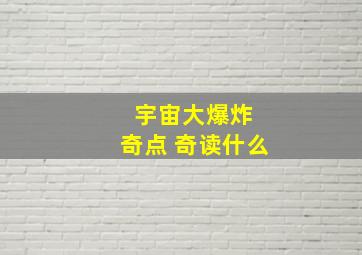 宇宙大爆炸
奇点 奇读什么